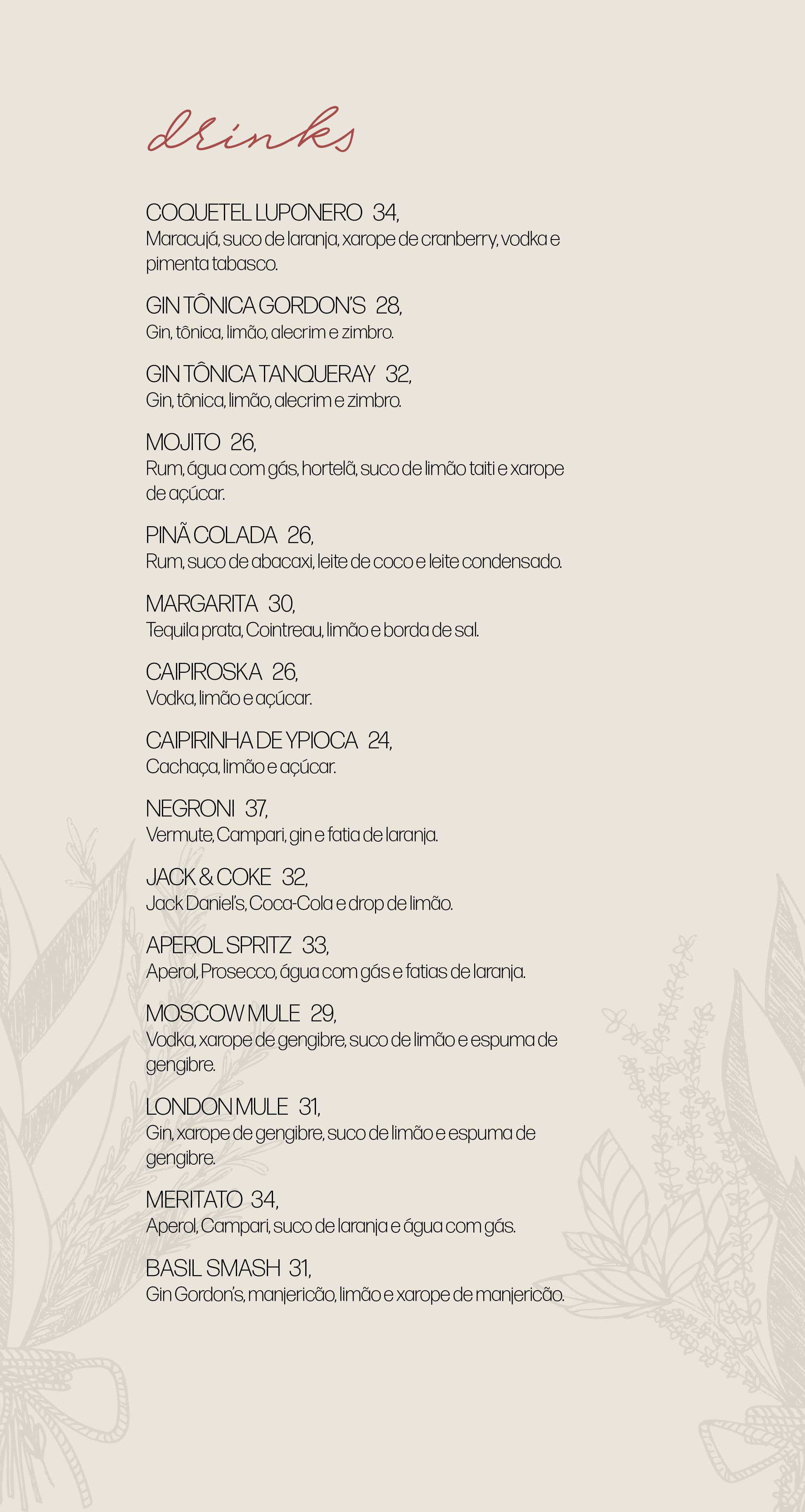 drinks

COQUETEL LUPONERO 34,
Maracujá, suco de laranja, xarope de cranberry, vodka e pimenta tabasco.

GIN TÔNICA GORDON'S 28,
Gin, tônica, limão, alecrim e zimbro.

GIN TÔNICA TANQUERAY 32,
Gin, tônica, limão, alecrim e zimbro.

MOJITO 26,
Rum, água com gás, hortelã, suco de limão taiti e xarope de açúcar.

PINÃ COLADA 26,
Rum, suco de abacaxi, leite de coco e leite condensado.

MARGARITA 30,
Tequila prata, Cointreau, limão e borda de sal.

CAIPIROSKA 26,
Vodka, limão e açúcar.

CAIPIRINHA DE YPIOCA 24,
Cachaça, limão e açúcar.

NEGRONI 37,
Vermute, Campari, gin e fatia de laranja.

JACK & COKE 32,
Jack Daniel's, Coca-Cola e drop de limão.

APEROL SPRITZ 33,
Aperol, Prosecco, água com gás e fatias de laranja.

MOSCOW MULE 29,
Vodka, xarope de gengibre, suco de limão e espuma de gengibre.

LONDON MULE 31,
Gin, xarope de gengibre, suco de limão e espuma de gengibre.

MERITATO 34,
Aperol, Campari, suco de laranja e água com gás.

BASIL SMASH 31,
Gin Gordon's, manjericão, limão e xarope de manjericão.